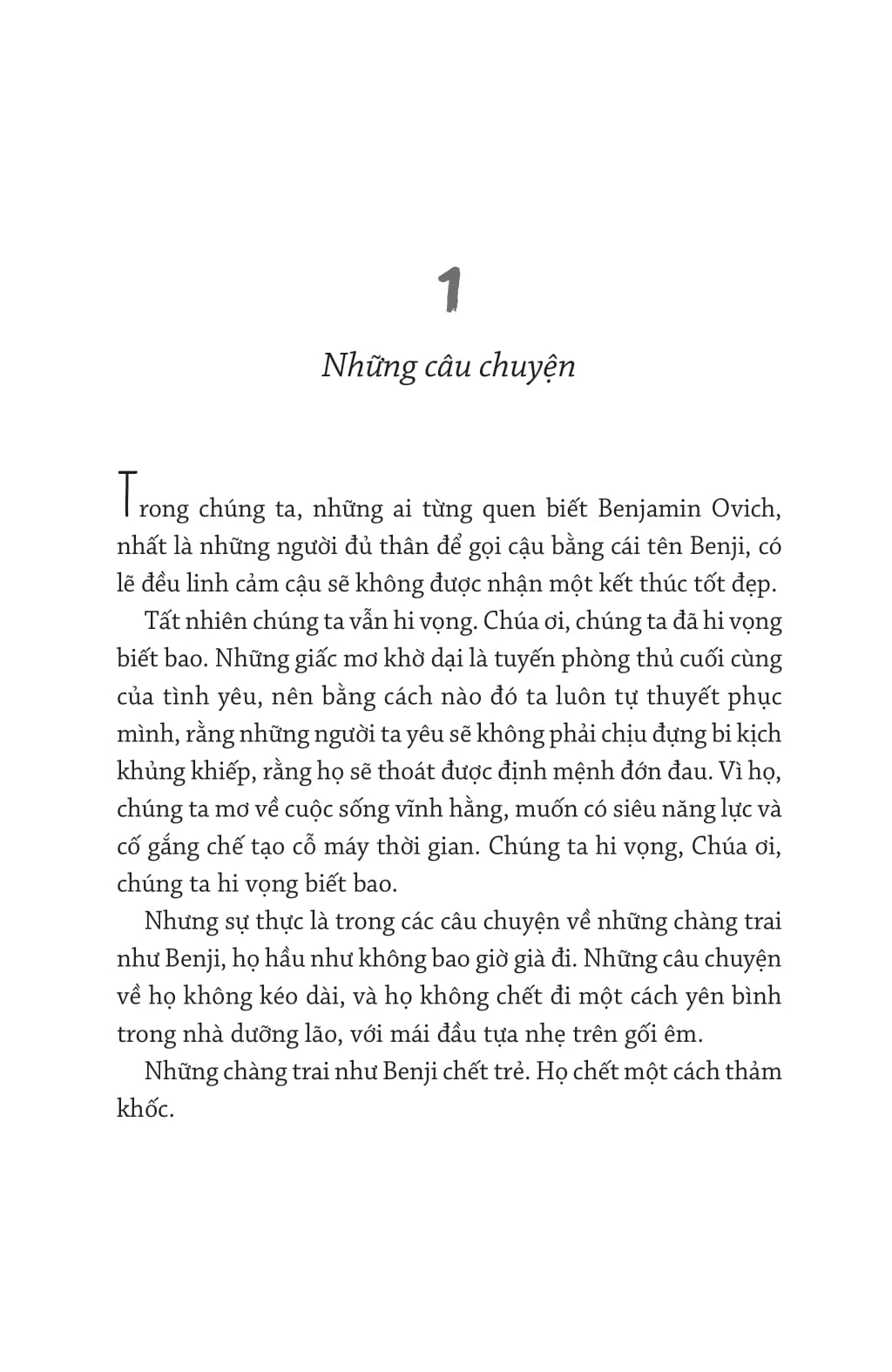 1

Những câu chuyện

Trong chúng ta, những ai từng quen biết Benjamin Ovich, nhất là những người đủ thân để gọi cậu bằng cái tên Benji, có lẽ đều linh cảm cậu sẽ không được nhận một kết thúc tốt đẹp.

Tất nhiên chúng ta vẫn hi vọng. Chúa ơi, chúng ta đã hi vọng biết bao. Những giấc mơ khờ dại là tuyến phòng thủ cuối cùng của tình yêu, nên bằng cách nào đó ta luôn tự thuyết phục mình, rằng những người ta yêu sẽ không phải chịu đựng bi kịch khủng khiếp, rằng họ sẽ thoát được định mệnh đớn đau. Vì họ, chúng ta mơ về cuộc sống vĩnh hằng, muốn có siêu năng lực và cố gắng chế tạo cỗ máy thời gian. Chúng ta hi vọng, Chúa ơi, chúng ta hi vọng biết bao.

Nhưng sự thực là trong các câu chuyện về những chàng trai như Benji, họ hầu như không bao giờ già đi. Những câu chuyện về họ không kéo dài, và họ không chết đi một cách yên bình trong nhà dưỡng lão, với mái đầu tựa nhẹ trên gối êm.

Những chàng trai như Benji chết trẻ. Họ chết một cách thảm khốc.